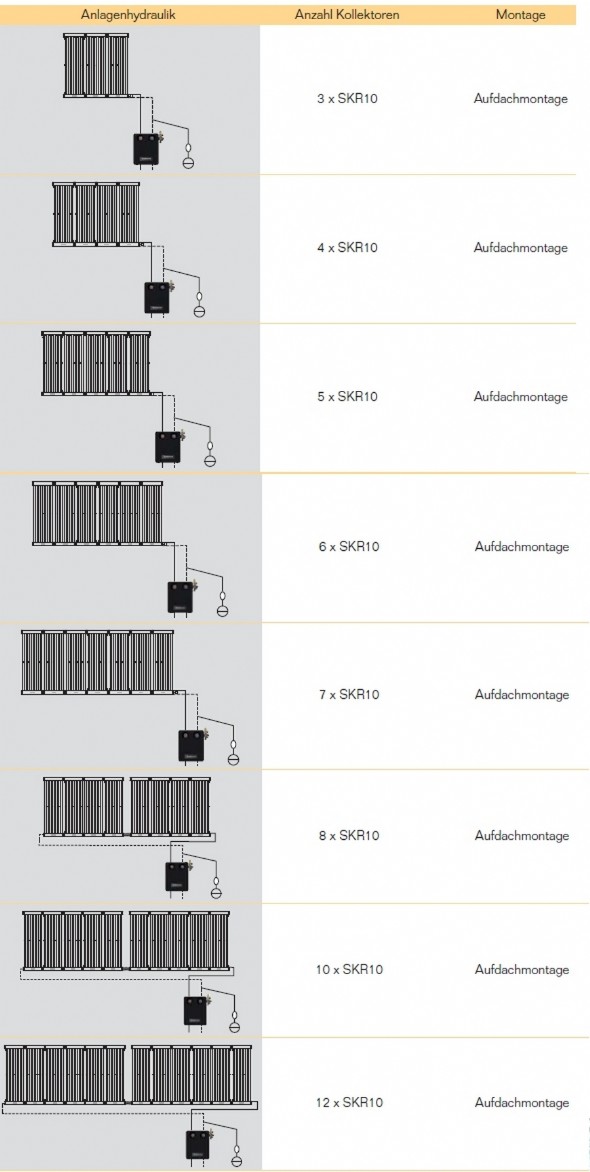 | Anlagenhydraulik | Anzahl Kollektoren | Montage |
|---|---|---|
| | 3 x SKR10 | Aufdachmontage |
| | 4 x SKR10 | Aufdachmontage |
| | 5 x SKR10 | Aufdachmontage |
| | 6 x SKR10 | Aufdachmontage |
| | 7 x SKR10 | Aufdachmontage |
| | 8 x SKR10 | Aufdachmontage |
| | 10 x SKR10 | Aufdachmontage |
| | 12 x SKR10 | Aufdachmontage |